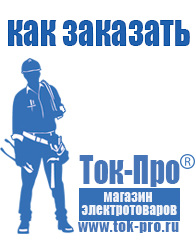 как заказать

Ток-Про®

магазин электротоваров

www.tok-pro.ru